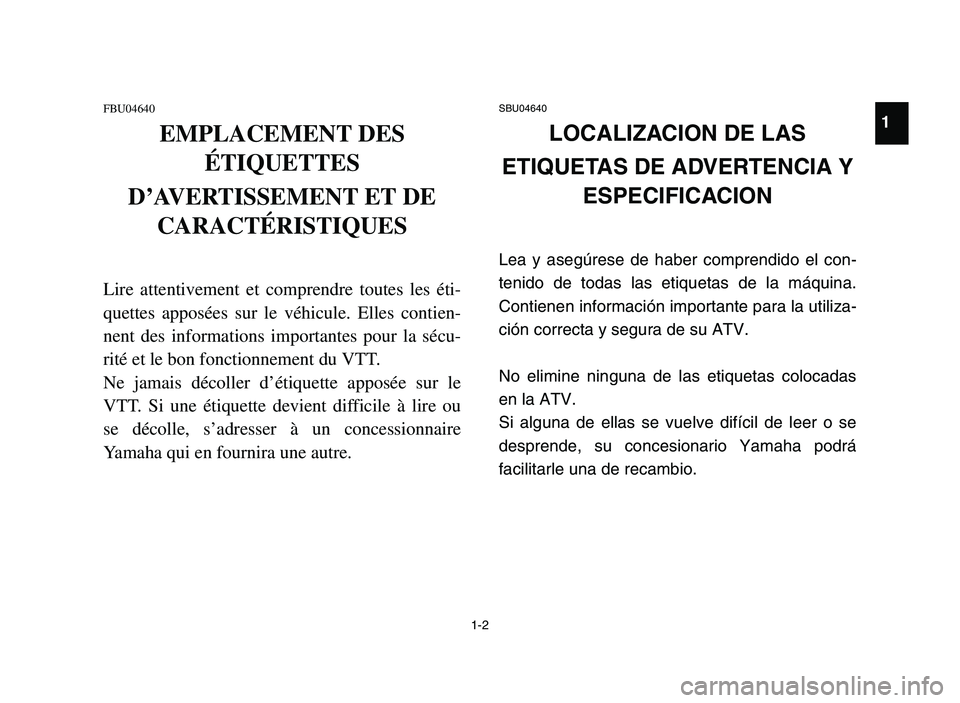 FBU04640

EMPLACEMENT DES ÉTIQUETTES D'AVERTISSEMENT ET DE CARACTÉRISTIQUES

Lire attentivement et comprendre toutes les étiquettes apposées sur le véhicule. Elles contiennent des informations importantes pour la sécurité et le bon fonctionnement du VTT.
Ne jamais décoller d'étiquette apposée sur le VTT. Si une étiquette devient difficile à lire ou se décolle, s'adresser à un concessionnaire Yamaha qui en fournira une autre.

SBU04640

LOCALIZACION DE LAS ETIQUETAS DE ADVERTENCIA Y ESPECIFICACION

Lea y asegúrese de haber comprendido el contenido de todas las etiquetas de la máquina. Contienen información importante para la utilización correcta y segura de su ATV.

No elimine ninguna de las etiquetas colocadas en la ATV.
Si alguna de ellas se vuelve difícil de leer o se desprende, su concesionario Yamaha podrá facilitarle una de recambio.

1

1-2

carmanualsonline.info